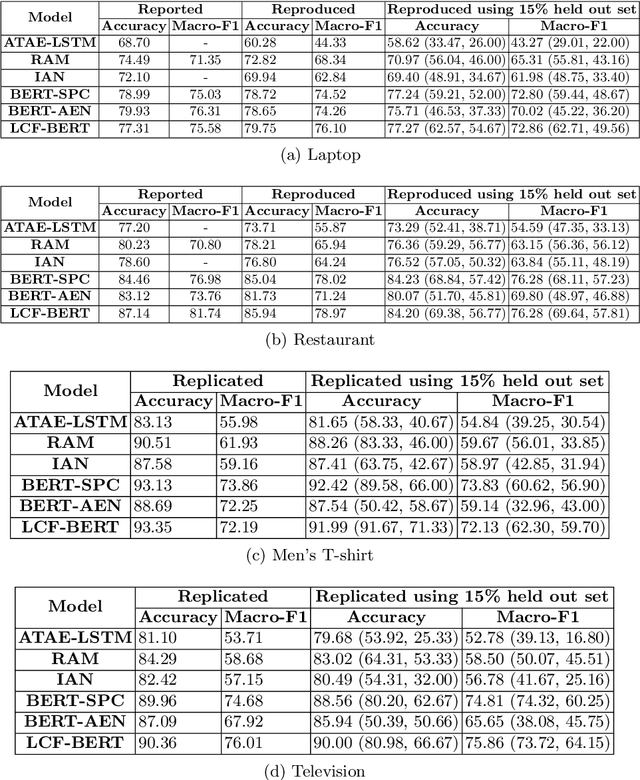 | Model | Reported Accuracy | Reported Macro-F1 | Reproduced Accuracy | Reproduced Macro-F1 | Reproduced using 15% held out set Accuracy | Reproduced using 15% held out set Macro-F1 |
|---|---|---|---|---|---|---|
| ATAE-LSTM | 68.70 | - | 60.28 | 44.33 | 58.62 (33.47, 26.00) | 43.27 (29.01, 22.00) |
| RAM | 74.49 | 71.35 | 72.82 | 68.34 | 70.97 (56.04, 46.00) | 65.31 (55.81, 43.16) |
| IAN | 72.10 | - | 69.94 | 62.84 | 69.40 (48.91, 34.67) | 61.98 (48.75, 33.40) |
| BERT-SPC | 78.99 | 75.03 | 78.72 | 74.52 | 77.24 (59.21, 52.00) | 72.80 (59.44, 48.67) |
| BERT-AEN | 79.93 | 76.31 | 78.65 | 74.26 | 75.71 (46.53, 37.33) | 70.02 (45.22, 36.20) |
| LCF-BERT | 77.31 | 75.58 | 79.75 | 76.10 | 77.27 (62.57, 54.67) | 72.86 (62.71, 49.56) |

(a) Laptop

| Model | Reported Accuracy | Reported Macro-F1 | Reproduced Accuracy | Reproduced Macro-F1 | Reproduced using 15% held out set Accuracy | Reproduced using 15% held out set Macro-F1 |
|---|---|---|---|---|---|---|
| ATAE-LSTM | 77.20 | - | 73.71 | 55.87 | 73.29 (52.41, 38.71) | 54.59 (47.35, 33.13) |
| RAM | 80.23 | 70.80 | 78.21 | 65.94 | 76.36 (59.29, 56.77) | 63.15 (56.36, 56.12) |
| IAN | 78.60 | - | 76.80 | 64.24 | 76.52 (57.05, 50.32) | 63.84 (55.11, 48.19) |
| BERT-SPC | 84.46 | 76.98 | 85.04 | 78.02 | 84.23 (68.84, 57.42) | 76.28 (68.11, 57.23) |
| BERT-AEN | 83.12 | 73.76 | 81.73 | 71.24 | 80.07 (51.70, 45.81) | 69.80 (48.97, 46.88) |
| LCF-BERT | 87.14 | 81.74 | 85.94 | 78.97 | 84.20 (69.38, 56.77) | 76.28 (69.64, 57.81) |

(b) Restaurant

| Model | Replicated Accuracy | Replicated Macro-F1 | Replicated using 15% held out set Accuracy | Replicated using 15% held out set Macro-F1 |
|---|---|---|---|---|
| ATAE-LSTM | 83.13 | 55.98 | 81.65 (58.33, 40.67) | 54.84 (39.25, 30.54) |
| RAM | 90.51 | 61.93 | 88.26 (83.33, 46.00) | 59.67 (56.01, 33.85) |
| IAN | 87.58 | 59.16 | 87.41 (63.75, 42.67) | 58.97 (42.85, 31.94) |
| BERT-SPC | 93.13 | 73.86 | 92.42 (89.58, 66.00) | 73.83 (60.62, 56.90) |
| BERT-AEN | 88.69 | 72.25 | 87.54 (50.42, 58.67) | 59.14 (32.96, 43.00) |
| LCF-BERT | 93.35 | 72.19 | 91.99 (91.67, 71.33) | 72.13 (62.30, 59.70) |

(c) Men's T-shirt

| Model | Replicated Accuracy | Replicated Macro-F1 | Replicated using 15% held out set Accuracy | Replicated using 15% held out set Macro-F1 |
|---|---|---|---|---|
| ATAE-LSTM | 81.10 | 53.71 | 79.68 (53.92, 25.33) | 52.78 (39.13, 16.80) |
| RAM | 84.29 | 58.68 | 83.02 (64.31, 53.33) | 58.50 (50.07, 45.51) |
| IAN | 82.42 | 57.15 | 80.49 (54.31, 32.00) | 56.78 (41.67, 25.16) |
| BERT-SPC | 89.96 | 74.68 | 88.56 (80.20, 62.67) | 74.81 (74.32, 60.25) |
| BERT-AEN | 87.09 | 67.92 | 85.94 (50.39, 50.66) | 65.65 (38.08, 45.75) |
| LCF-BERT | 90.36 | 76.01 | 90.00 (80.98, 66.67) | 75.86 (73.72, 64.15) |

(d) Television